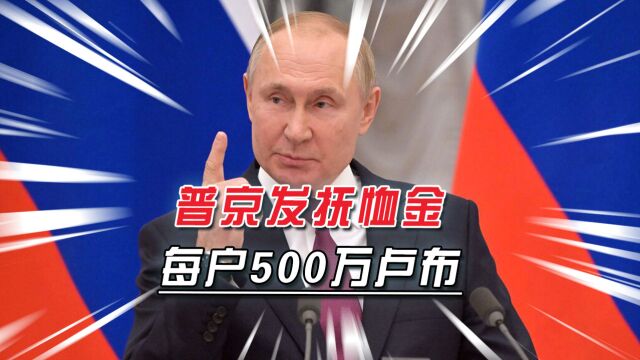 普京发抚恤金
每户500万卢布